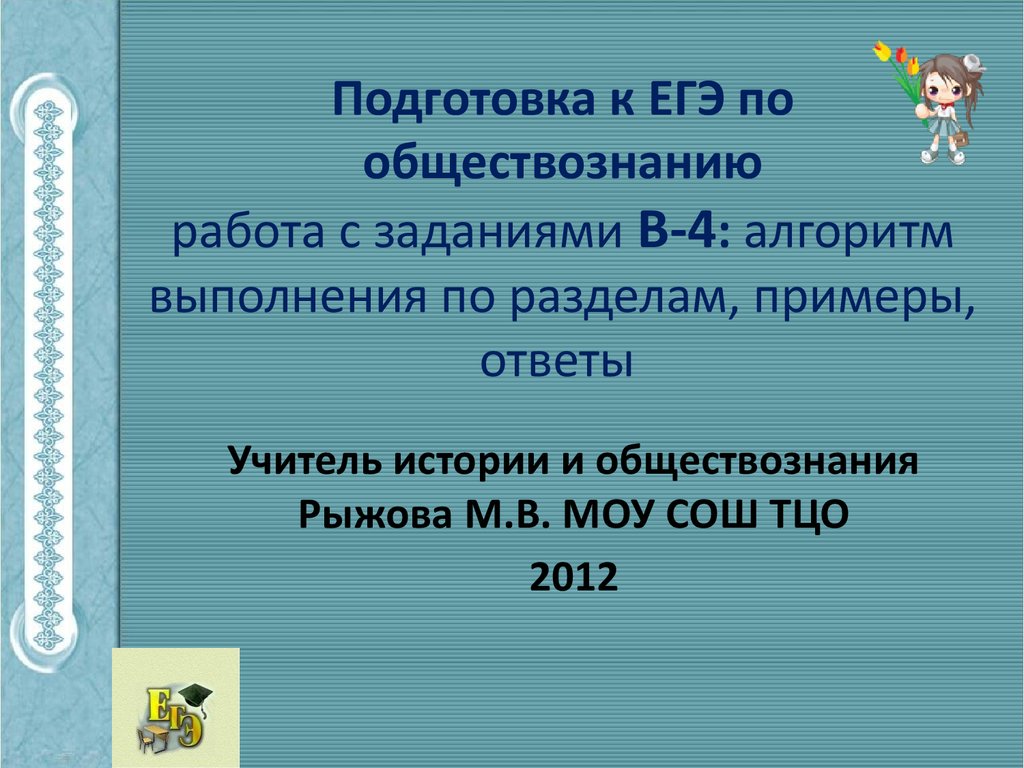 Подготовка к ЕГЭ по обществознанию
работа с заданиями В-4: алгоритм выполнения по разделам, примеры, ответы

Учитель истории и обществознания Рыжова М.В. МОУ СОШ ТЦО
2012

ЕГЭ